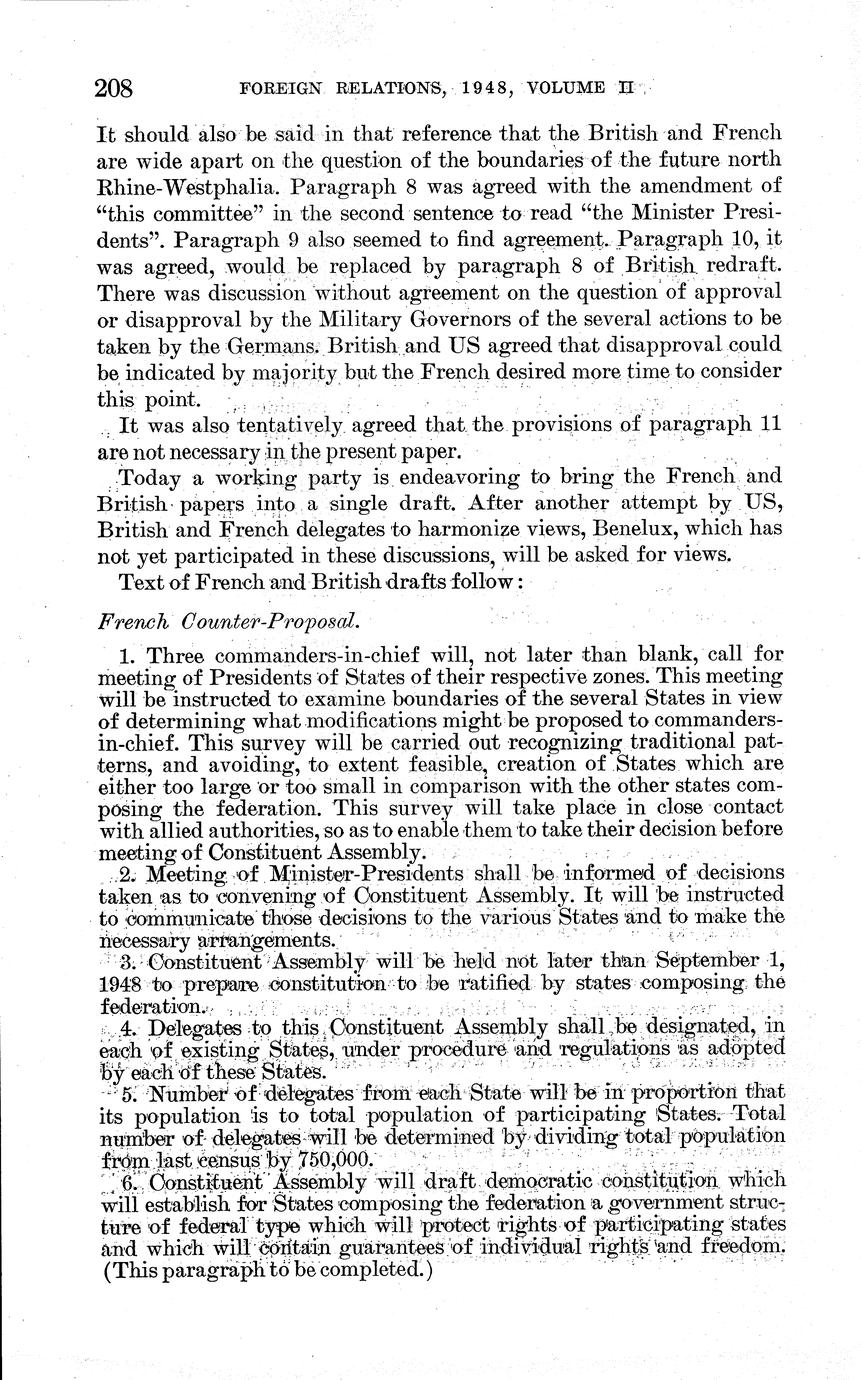 208 FOREIGN RELATIONS, 1948, VOLUME II

It should also be said in that reference that the British and French are wide apart on the question of the boundaries of the future north Rhine-Westphalia. Paragraph 8 was agreed with the amendment of "this committee" in the second sentence to read "the Minister Presidents". Paragraph 9 also seemed to find agreement. Paragraph 10, it was agreed, would be replaced by paragraph 8 of British redraft. There was discussion without agreement on the question of approval or disapproval by the Military Governors of the several actions to be taken by the Germans. British and US agreed that disapproval could be indicated by majority but the French desired more time to consider this point.

It was also tentatively agreed that the provisions of paragraph 11 are not necessary in the present paper.

Today a working party is endeavoring to bring the French and British papers into a single draft. After another attempt by US, British and French delegates to harmonize views, Benelux, which has not yet participated in these discussions, will be asked for views.

Text of French and British drafts follow:

French Counter-Proposal.

1. Three commanders-in-chief will, not later than blank, call for meeting of Presidents of States of their respective zones. This meeting will be instructed to examine boundaries of the several States in view of determining what modifications might be proposed to commanders-in-chief. This survey will be carried out recognizing traditional patterns, and avoiding, to extent feasible, creation of States which are either too large or too small in comparison with the other states composing the federation. This survey will take place in close contact with allied authorities, so as to enable them to take their decision before meeting of Constituent Assembly.

2. Meeting of Minister-Presidents shall be informed of decisions taken as to convening of Constituent Assembly. It will be instructed to communicate those decisions to the various States and to make the necessary arrangements.

3. Constituent Assembly will be held not later than September 1, 1948 to prepare constitution to be ratified by states composing the federation.

4. Delegates to this Constituent Assembly shall be designated, in each of existing States, under procedure and regulations as adopted by each of these States.

5. Number of delegates from each State will be in proportion that its population is to total population of participating States. Total number of delegates will be determined by dividing total population from last census by 750,000.

6. Constituent Assembly will draft democratic constitution which will establish for States composing the federation a government structure of federal type which will protect rights of participating states and which will contain guarantees of individual rights and freedom. (This paragraph to be completed.)